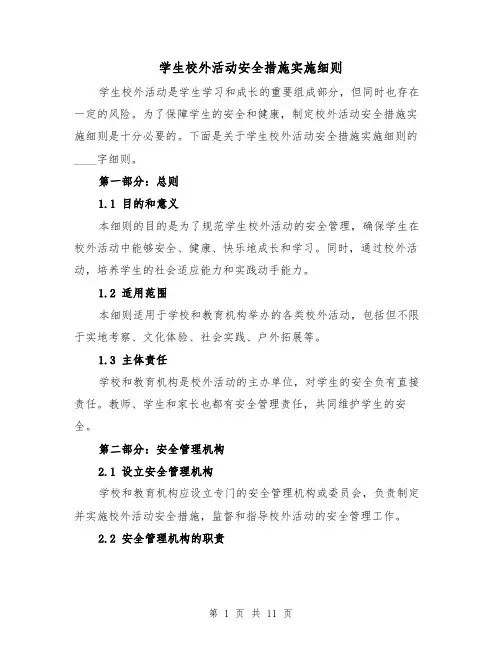 学生校外活动安全措施实施细则

学生校外活动是学生学习和成长的重要组成部分，但同时也存在一定的风险。为了保障学生的安全和健康，制定校外活动安全措施实施细则是十分必要的。下面是关于学生校外活动安全措施实施细则的____字细则。

第一部分：总则

1.1 目的和意义

本细则的目的是为了规范学生校外活动的安全管理，确保学生在校外活动中能够安全、健康、快乐地成长和学习。同时，通过校外活动，培养学生的社会适应能力和实践动手能力。

1.2 适用范围

本细则适用于学校和教育机构举办的各类校外活动，包括但不限于实地考察、文化体验、社会实践、户外拓展等。

1.3 主体责任

学校和教育机构是校外活动的主办单位，对学生的安全负有直接责任。教师、学生和家长也都有安全管理责任，共同维护学生的安全。

第二部分：安全管理机构

2.1 设立安全管理机构

学校和教育机构应设立专门的安全管理机构或委员会，负责制定并实施校外活动安全措施，监督和指导校外活动的安全管理工作。

2.2 安全管理机构的职责

第 1 页 共 11 页